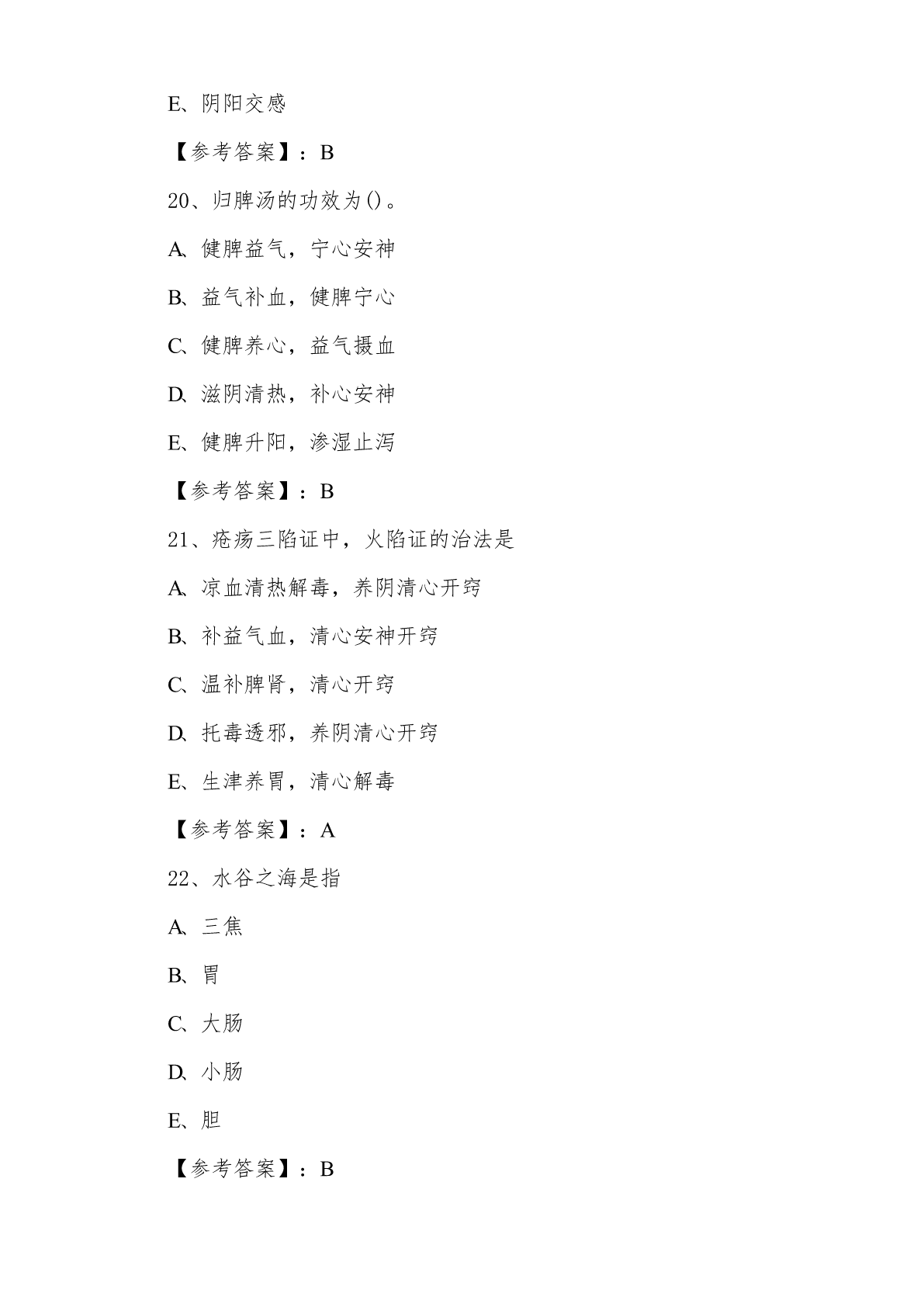 E、阴阳交感

【参考答案】：B

20、归脾汤的功效为()。

A、健脾益气，宁心安神

B、益气补血，健脾宁心

C、健脾养心，益气摄血

D、滋阴清热，补心安神

E、健脾升阳，渗湿止泻

【参考答案】：B

21、疮疡三陷证中，火陷证的治法是

A、凉血清热解毒，养阴清心开窍

B、补益气血，清心安神开窍

C、温补脾肾，清心开窍

D、托毒透邪，养阴清心开窍

E、生津养胃，清心解毒

【参考答案】：A

22、水谷之海是指

A、三焦

B、胃

C、大肠

D、小肠

E、胆

【参考答案】：B